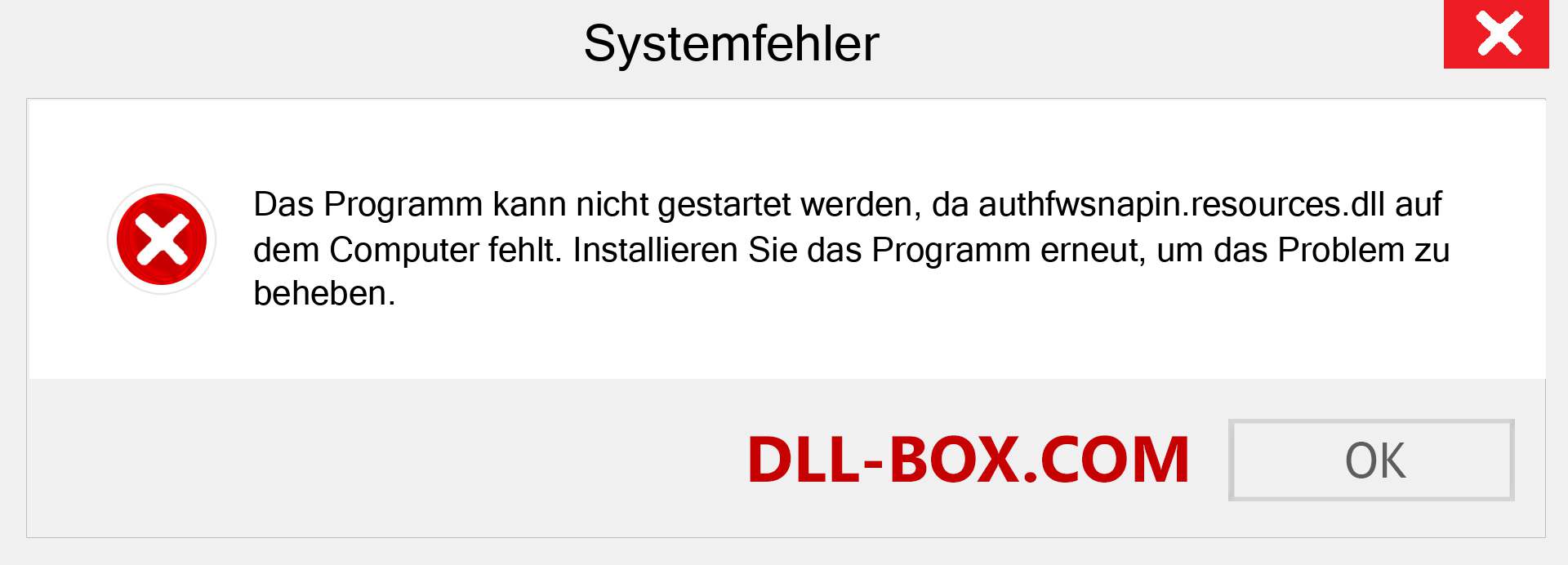 Systemfehler

Das Programm kann nicht gestartet werden, da authfwsnapin.resources.dll auf dem Computer fehlt. Installieren Sie das Programm erneut, um das Problem zu beheben.

DLL-BOX.COM

OK